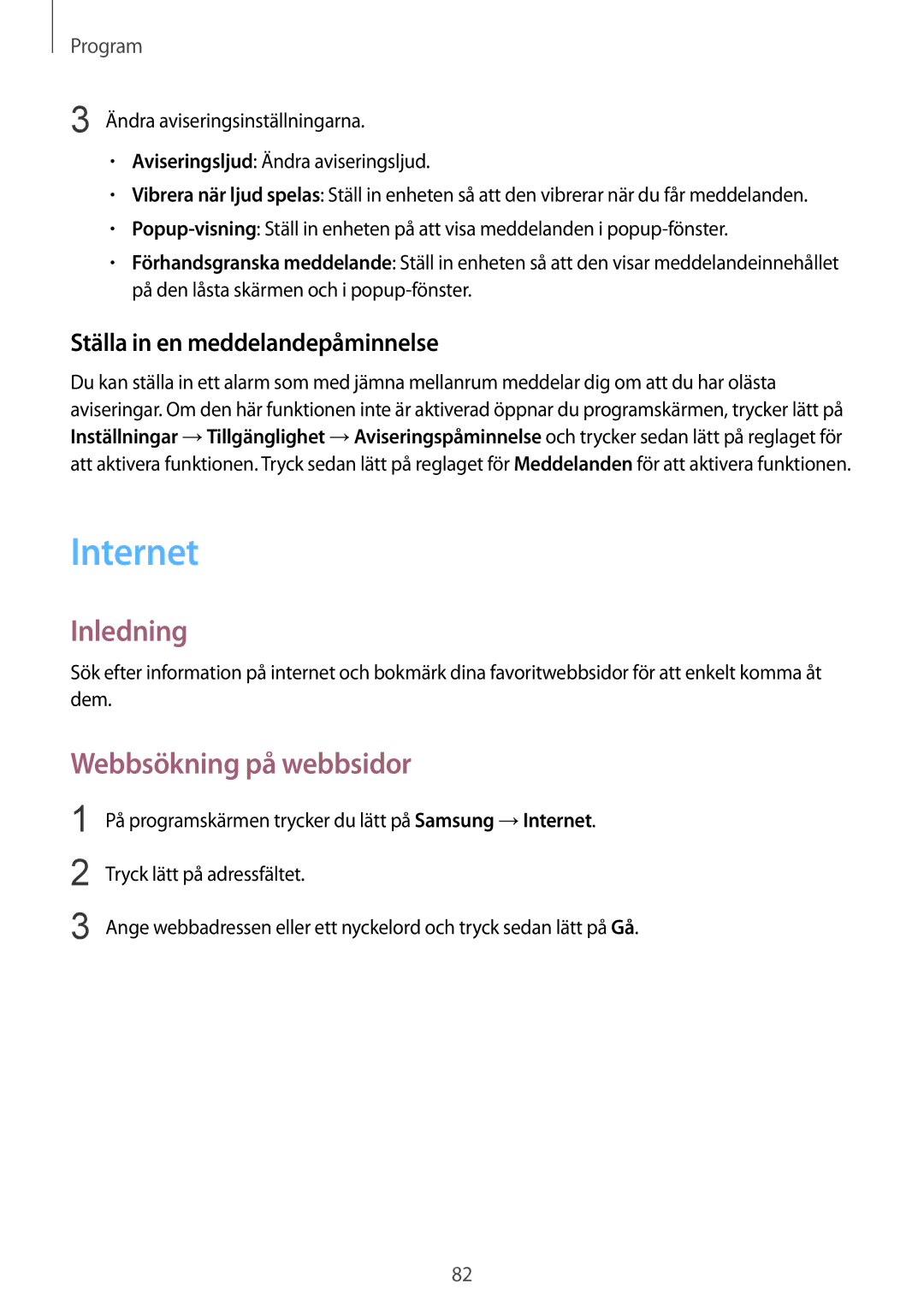 Program

3 Ändra aviseringsinställningarna.

• Aviseringsljud: Ändra aviseringsljud.
• Vibrera när ljud spelas: Ställ in enheten så att den vibrerar när du får meddelanden.
• Popup-visning: Ställ in enheten på att visa meddelanden i popup-fönster.
• Förhandsgranska meddelande: Ställ in enheten så att den visar meddelandeinnehållet på den låsta skärmen och i popup-fönster.

Ställa in en meddelandepåminnelse

Du kan ställa in ett alarm som med jämna mellanrum meddelar dig om att du har olästa aviseringar. Om den här funktionen inte är aktiverad öppnar du programskärmen, trycker lätt på Inställningar → Tillgänglighet → Aviseringspåminnelse och trycker sedan lätt på reglaget för att aktivera funktionen. Tryck sedan lätt på reglaget för Meddelanden för att aktivera funktionen.

Internet

Inledning

Sök efter information på internet och bokmärk dina favoritwebbsidor för att enkelt komma åt dem.

Webbsökning på webbsidor

1 På programskärmen trycker du lätt på Samsung → Internet.

2 Tryck lätt på adressfältet.

3 Ange webbadressen eller ett nyckelord och tryck sedan lätt på Gå.

82